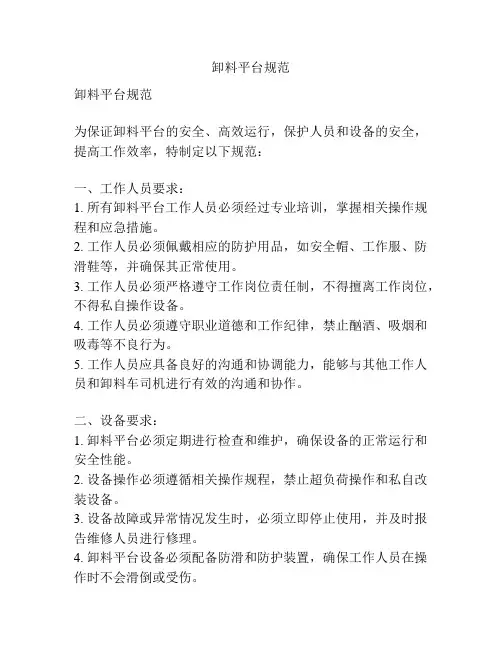 卸料平台规范

卸料平台规范

为保证卸料平台的安全、高效运行，保护人员和设备的安全，提高工作效率，特制定以下规范：

一、工作人员要求：
1. 所有卸料平台工作人员必须经过专业培训，掌握相关操作规程和应急措施。
2. 工作人员必须佩戴相应的防护用品，如安全帽、工作服、防滑鞋等，并确保其正常使用。
3. 工作人员必须严格遵守工作岗位责任制，不得擅离工作岗位，不得私自操作设备。
4. 工作人员必须遵守职业道德和工作纪律，禁止酗酒、吸烟和吸毒等不良行为。
5. 工作人员应具备良好的沟通和协调能力，能够与其他工作人员和卸料车司机进行有效的沟通和协作。

二、设备要求：
1. 卸料平台必须定期进行检查和维护，确保设备的正常运行和安全性能。
2. 设备操作必须遵循相关操作规程，禁止超负荷操作和私自改装设备。
3. 设备故障或异常情况发生时，必须立即停止使用，并及时报告维修人员进行修理。
4. 卸料平台设备必须配备防滑和防护装置，确保工作人员在操作时不会滑倒或受伤。